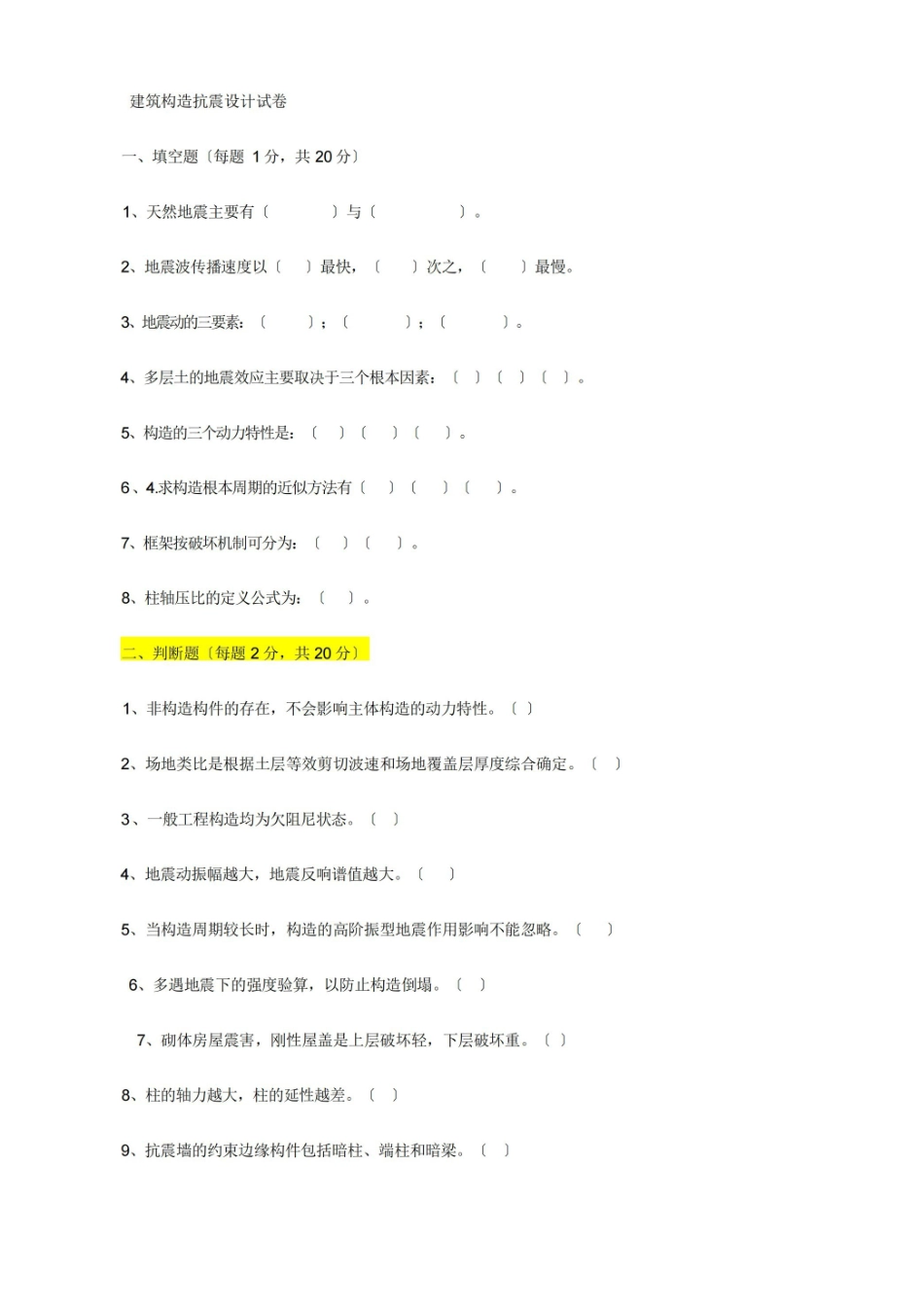 建筑构造抗震设计试卷

一、填空题〔每题 1 分，共 20 分〕

1、天然地震主要有〔　　　〕与〔　　　〕。

2、地震波传播速度以〔　〕最快，〔　〕次之，〔　〕最慢。

3、地震动的三要素：〔　　〕；〔　　〕；〔　　〕。

4、多层土的地震效应主要取决于三个根本因素：〔　〕〔　〕〔　〕。

5、构造的三个动力特性是：〔　〕〔　〕〔　〕。

6、4.求构造根本周期的近似方法有〔　〕〔　〕〔　〕。

7、框架按破坏机制可分为：〔　〕〔　〕。

8、柱轴压比的定义公式为：〔　〕。

二、判断题〔每题 2 分，共 20 分〕

1、非构造构件的存在，不会影响主体构造的动力特性。〔 〕

2、场地类比是根据土层等效剪切波速和场地覆盖层厚度综合确定。〔　〕

3、一般工程构造均为欠阻尼状态。〔　〕

4、地震动振幅越大，地震反响谱值越大。〔　〕

5、当构造周期较长时，构造的高阶振型地震作用影响不能忽略。〔　〕

6、多遇地震下的强度验算，以防止构造倒塌。〔　〕

7、砌体房屋震害，刚性屋盖是上层破坏轻，下层破坏重。〔 〕

8、柱的轴力越大，柱的延性越差。〔　〕

9、抗震墙的约束边缘构件包括暗柱、端柱和暗梁。〔　〕